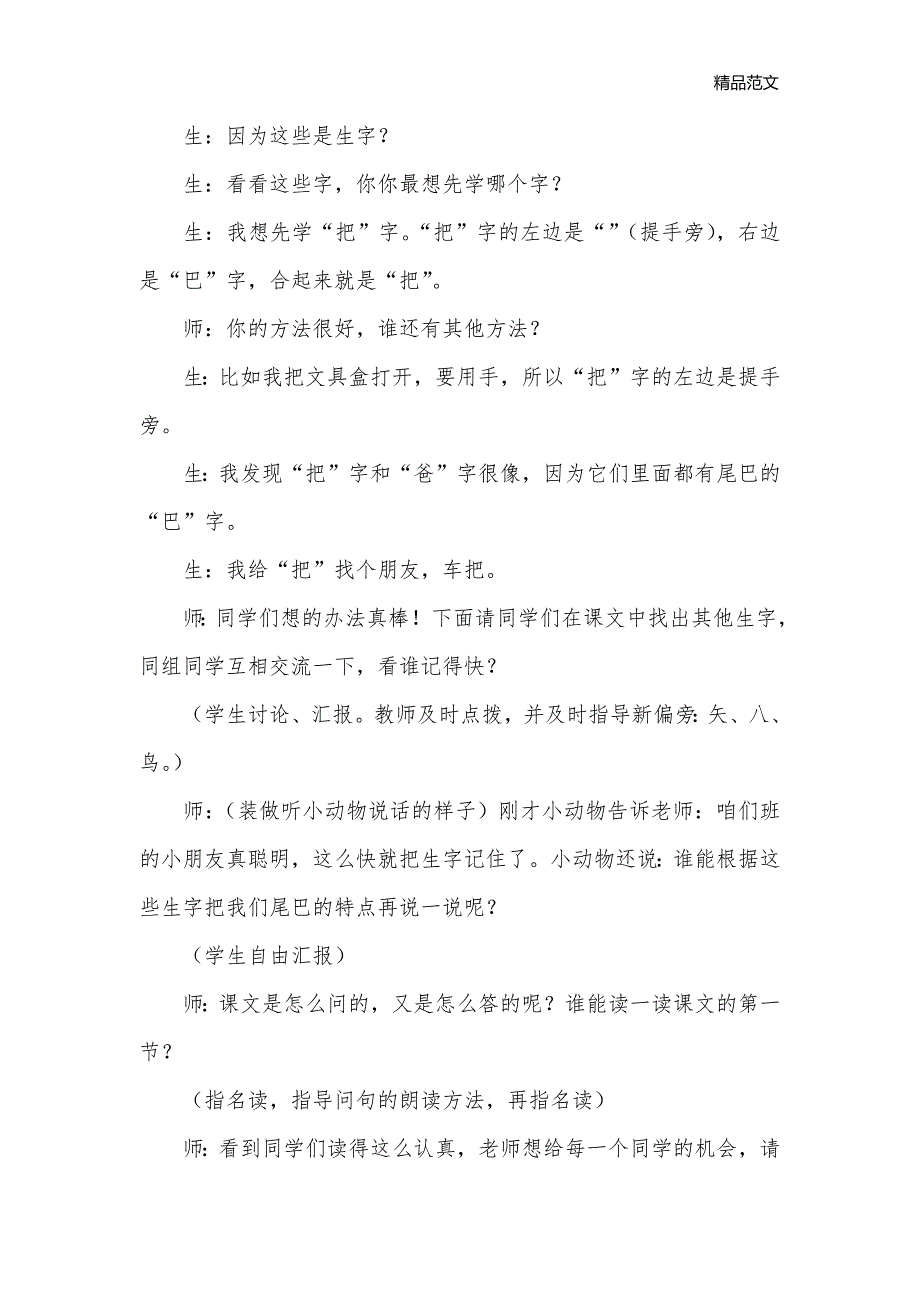 精品范文

生：因为这些是生字？

生：看看这些字，你你最想先学哪个字？

生：我想先学“把”字。“把”字的左边是“”（提手旁），右边是“巴”字，合起来就是“把”。

师：你的方法很好，谁还有其他方法？

生：比如我把文具盒打开，要用手，所以“把”字的左边是提手旁。

生：我发现“把”字和“爸”字很像，因为它们里面都有尾巴的“巴”字。

生：我给“把”找个朋友，车把。

师：同学们想的办法真棒！下面请同学们在课文中找出其他生字，同组同学互相交流一下，看谁记得快？

（学生讨论、汇报。教师及时点拨，并及时指导新偏旁：矢、八、鸟。）

师：（装做听小动物说话的样子）刚才小动物告诉老师：咱们班的小朋友真聪明，这么快就把生字记住了。小动物还说：谁能根据这些生字把我们尾巴的特点再说一说呢？

（学生自由汇报）

师：课文是怎么问的，又是怎么答的呢？谁能读一读课文的第一节？

（指名读，指导问句的朗读方法，再指名读）

师：看到同学们读得这么认真，老师想给每一个同学的机会，请